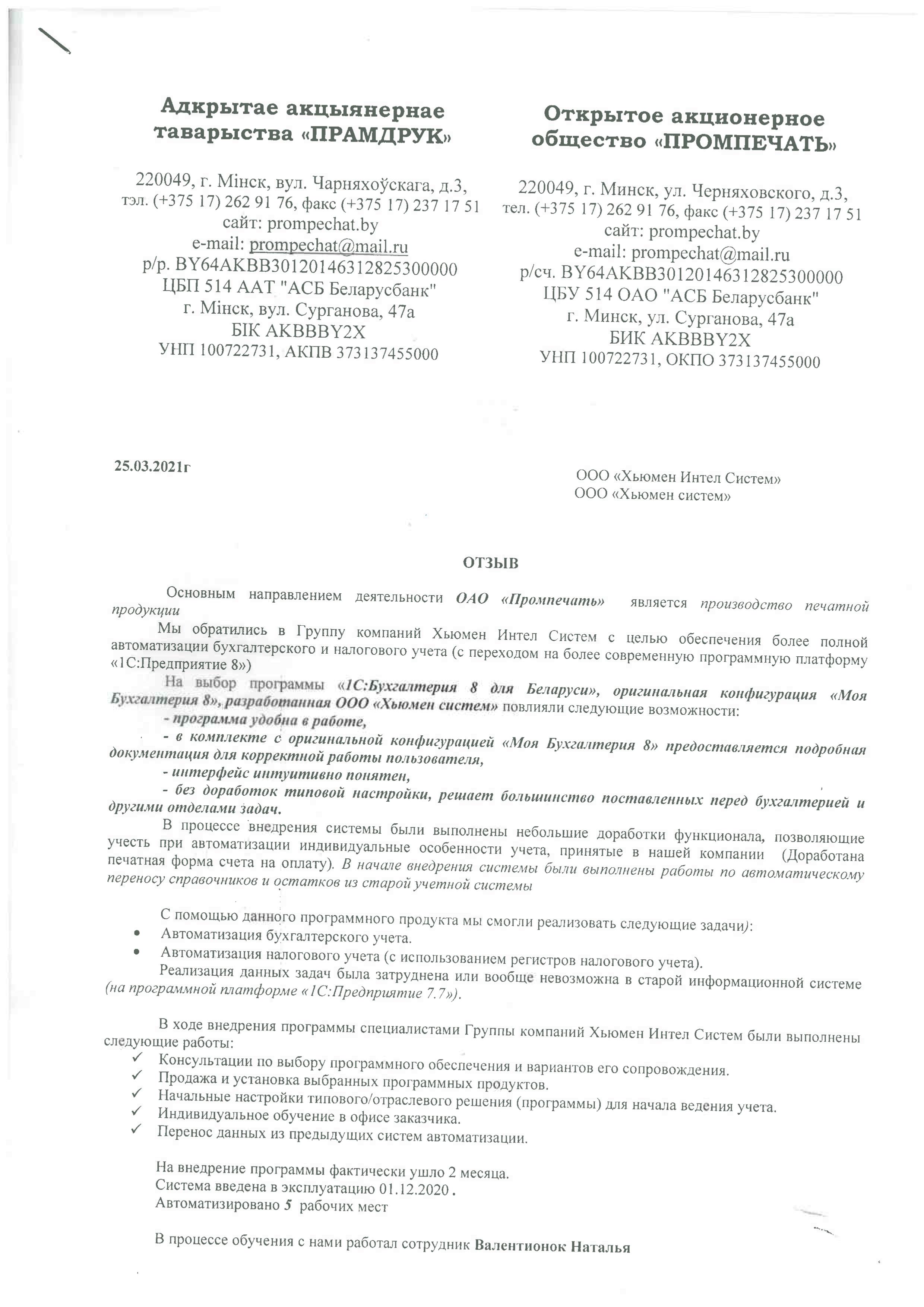 Адкрытае акцыянернае таварыства «ПРАМДРУК»

220049, г. Мінск, вул. Чарняхоўскага, д.3,
тэл. (+375 17) 262 91 76, факс (+375 17) 237 17 51
сайт: prompechat.by
e-mail: prompechat@mail.ru
р/р. BY64AKBB30120146312825300000
ЦБП 514 ААТ "АСБ Беларусбанк"
г. Мінск, вул. Сурганова, 47а
БІК AKBBBY2X
УНП 100722731, АКПВ 373137455000

Открытое акционерное общество «ПРОМПЕЧАТЬ»

220049, г. Минск, ул. Черняховского, д.3,
тел. (+375 17) 262 91 76, факс (+375 17) 237 17 51
сайт: prompechat.by
e-mail: prompechat@mail.ru
р/сч. BY64AKBB30120146312825300000
ЦБУ 514 ОАО "АСБ Беларусбанк"
г. Минск, ул. Сурганова, 47а
БИК AKBBBY2X
УНП 100722731, ОКПО 373137455000

25.03.2021г

ООО «Хьюмен Интел Систем»
ООО «Хьюмен систем»

ОТЗЫВ

Основным направлением деятельности ОАО «Промпечать» является производство печатной продукции

Мы обратились в Группу компаний Хьюмен Интел Систем с целью обеспечения более полной автоматизации бухгалтерского и налогового учета (с переходом на более современную программную платформу «1С:Предприятие 8»)

На выбор программы «1С:Бухгалтерия 8 для Беларуси», оригинальная конфигурация «Моя Бухгалтерия 8», разработанная ООО «Хьюмен систем» повлияли следующие возможности:
- программа удобна в работе,
- в комплекте с оригинальной конфигурацией «Моя Бухгалтерия 8» предоставляется подробная документация для корректной работы пользователя,
- интерфейс интуитивно понятен,
- без доработок типовой настройки, решает большинство поставленных перед бухгалтерией и другими отделами задач.

В процессе внедрения системы были выполнены небольшие доработки функционала, позволяющие учесть при автоматизации индивидуальные особенности учета, принятые в нашей компании (Доработана печатная форма счета на оплату). В начале внедрения системы были выполнены работы по автоматическому переносу справочников и остатков из старой учетной системы

С помощью данного программного продукта мы смогли реализовать следующие задачи):
• Автоматизация бухгалтерского учета.
• Автоматизация налогового учета (с использованием регистров налогового учета).

Реализация данных задач была затруднена или вообще невозможна в старой информационной системе (на программной платформе «1С:Предприятие 7.7»).

В ходе внедрения программы специалистами Группы компаний Хьюмен Интел Систем были выполнены следующие работы:
✓ Консультации по выбору программного обеспечения и вариантов его сопровождения.
✓ Продажа и установка выбранных программных продуктов.
✓ Начальные настройки типового/отраслевого решения (программы) для начала ведения учета.
✓ Индивидуальное обучение в офисе заказчика.
✓ Перенос данных из предыдущих систем автоматизации.

На внедрение программы фактически ушло 2 месяца.
Система введена в эксплуатацию 01.12.2020 .
Автоматизировано 5 рабочих мест

В процессе обучения с нами работал сотрудник Валентионок Наталья